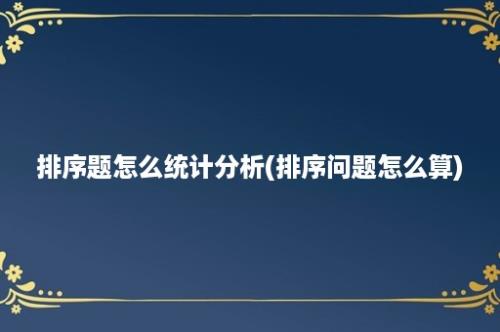 排序题怎么统计分析(排序问题怎么算)